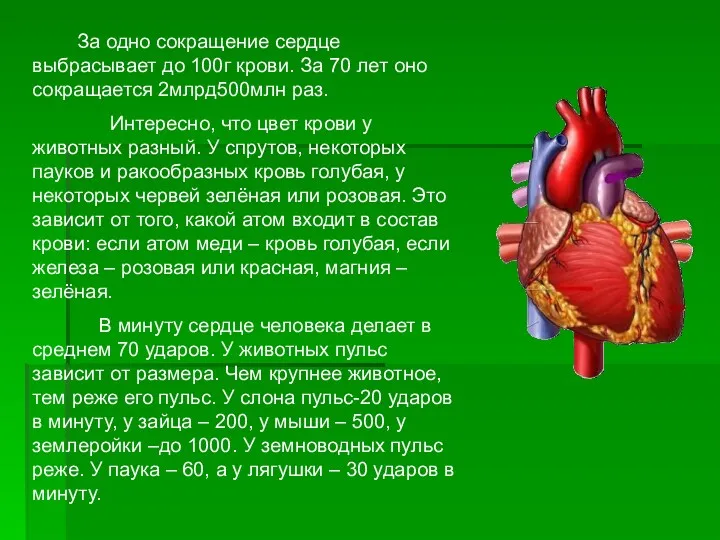 За одно сокращение сердце выбрасывает до 100г крови. За 70 лет оно сокращается 2млрд500млн раз.

Интересно, что цвет крови у животных разный. У спрутов, некоторых пауков и ракообразных кровь голубая, у некоторых червей зелёная или розовая. Это зависит от того, какой атом входит в состав крови: если атом меди – кровь голубая, если железа – розовая или красная, магния – зелёная.

В минуту сердце человека делает в среднем 70 ударов. У животных пульс зависит от размера. Чем крупнее животное, тем реже его пульс. У слона пульс-20 ударов в минуту, у зайца – 200, у мыши – 500, у землеройки –до 1000. У земноводных пульс реже. У паука – 60, а у лягушки – 30 ударов в минуту.